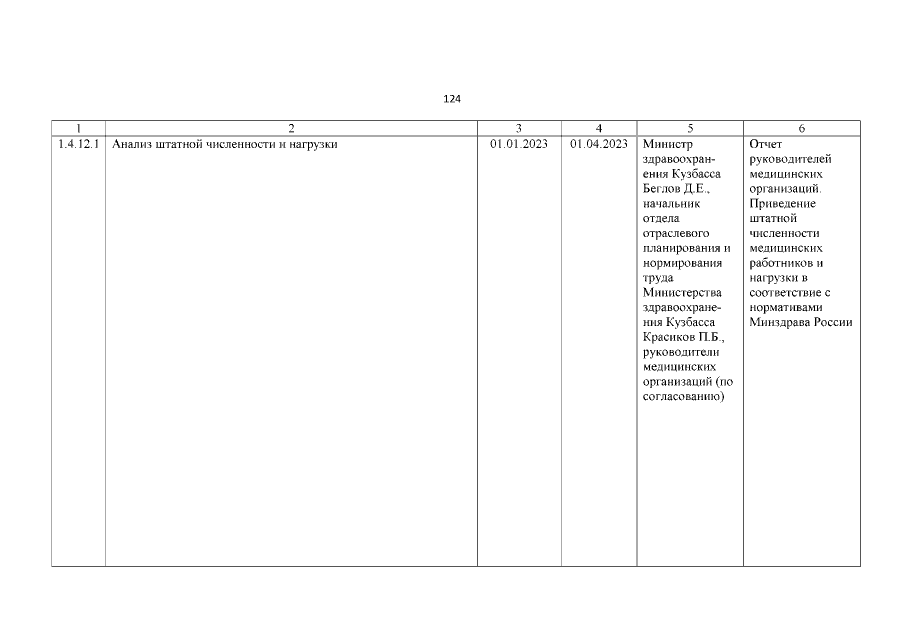 124

| 1 | 2 | 3 | 4 | 5 | 6 |
|---|---|---|---|---|---|
| 1.4.12.1 | Анализ штатной численности и нагрузки | 01.01.2023 | 01.04.2023 | Министр здравоохранения Кузбасса Беглов Д.Е., начальник отдела отраслевого планирования и нормирования труда Министерства здравоохранения Кузбасса Красиков П.Б., руководители медицинских организаций (по согласованию) | Отчет руководителей медицинских организаций. Приведение штатной численности медицинских работников и нагрузки в соответствие с нормативами Минздрава России |